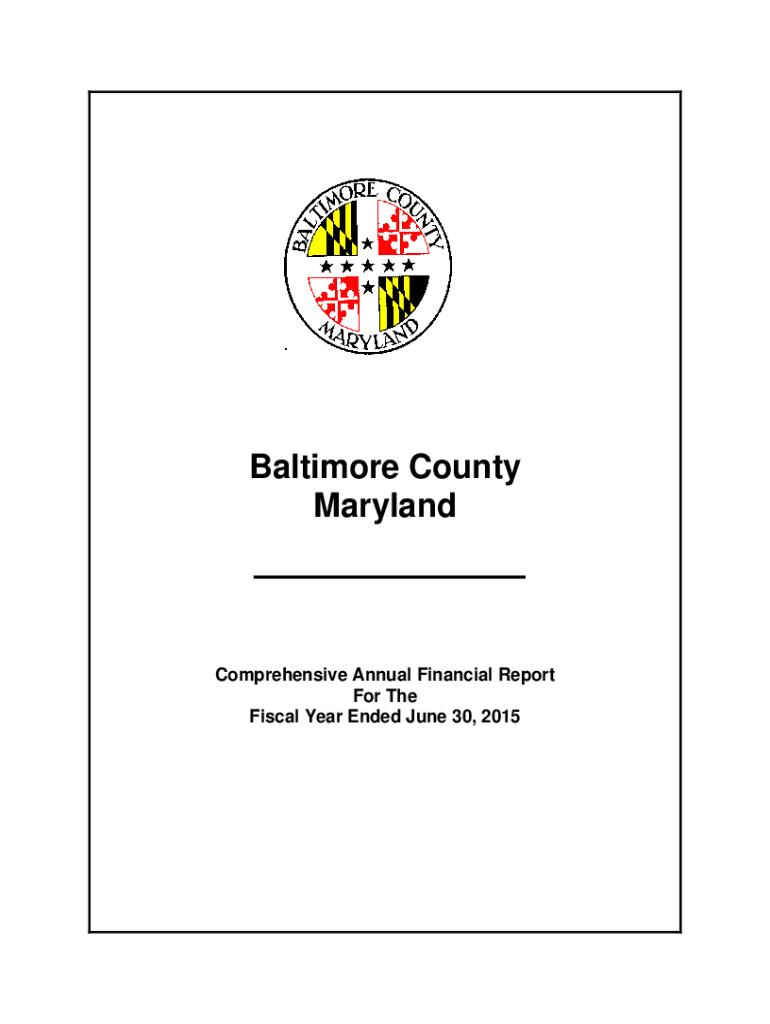 BALTIMORE COUNTY
MARYLAND

Baltimore County
Maryland

Comprehensive Annual Financial Report
For The
Fiscal Year Ended June 30, 2015